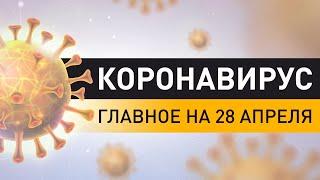 КОРОНАВИРУС
ГЛАВНОЕ НА 28 АПРЕЛЯ